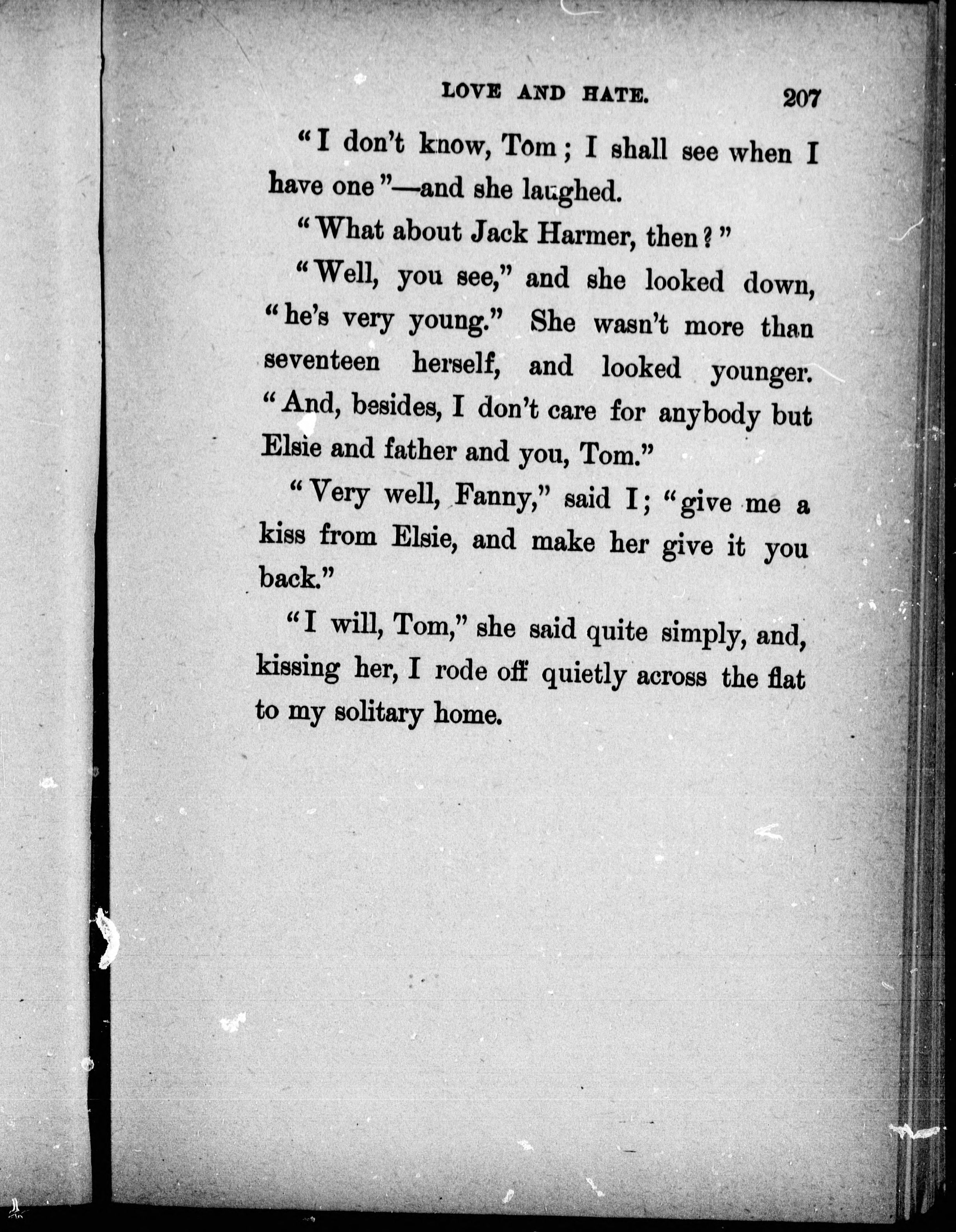 LOVE AND HATE. 207

"I don't know, Tom; I shall see when I have one"—and she laughed.

"What about Jack Harmer, then?"

"Well, you see," and she looked down, "he's very young." She wasn't more than seventeen herself, and looked younger. "And, besides, I don't care for anybody but Elsie and father and you, Tom."

"Very well, Fanny," said I; "give me a kiss from Elsie, and make her give it you back."

"I will, Tom," she said quite simply, and, kissing her, I rode off quietly across the flat to my solitary home.